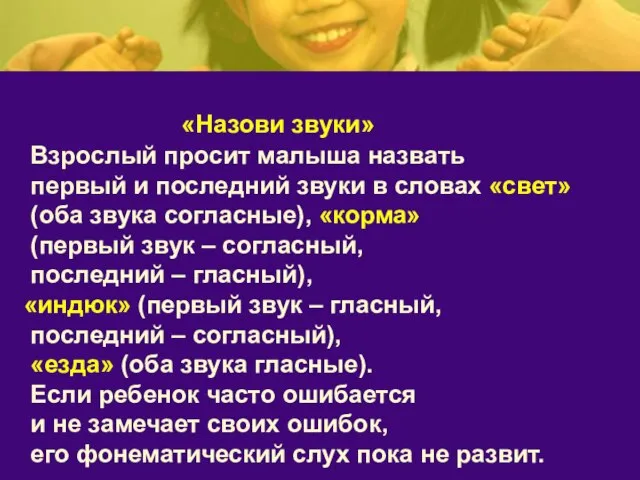 «Назови звуки»

Взрослый просит малыша назвать первый и последний звуки в словах «свет» (оба звука согласные), «корма» (первый звук – согласный, последний – гласный), «индюк» (первый звук – гласный, последний – согласный), «езда» (оба звука гласные). Если ребенок часто ошибается и не замечает своих ошибок, его фонематический слух пока не развит.